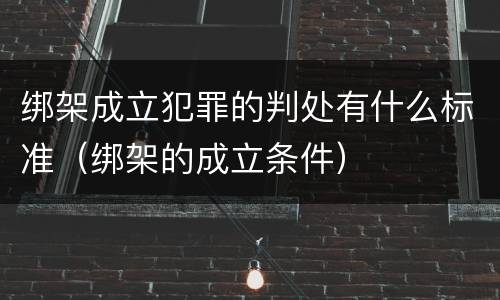 绑架成立犯罪的判处有什么标准（绑架的成立条件）